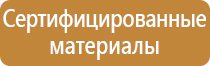 Сертифицированные материалы